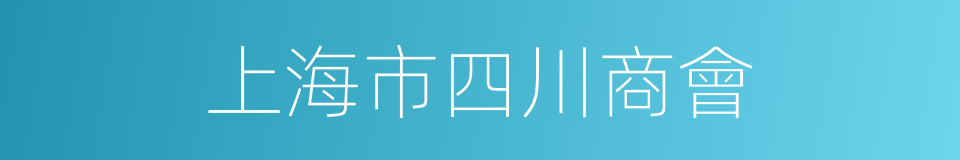 上海市四川商會